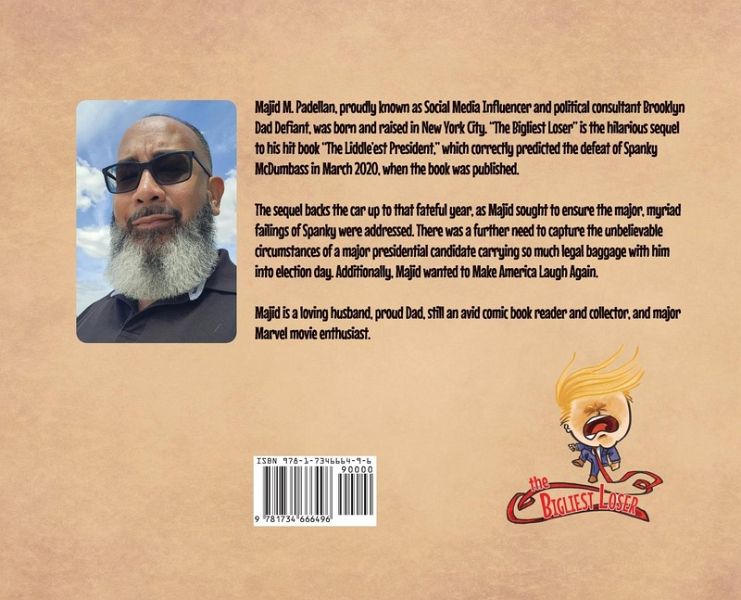 Majid M. Padellan, proudly known as Social Media Influencer and political consultant Brooklyn Dad Defiant, was born and raised in New York City. "The Bigliest Loser" is the hilarious sequel to his hit book "The Liddle'est President," which correctly predicted the defeat of Spanky McDumbass in March 2020, when the book was published.

The sequel backs the car up to that fateful year, as Majid sought to ensure the major, myriad failings of Spanky were addressed. There was a further need to capture the unbelievable circumstances of a major presidential candidate carrying so much legal baggage with him into election day. Additionally, Majid wanted to Make America Laugh Again.

Majid is a loving husband, proud Dad, still an avid comic book reader and collector, and major Marvel movie enthusiast.

ISBN 978-1-7346664-9-6

90000

9 781734 666496

the BIGLIEST LOSER